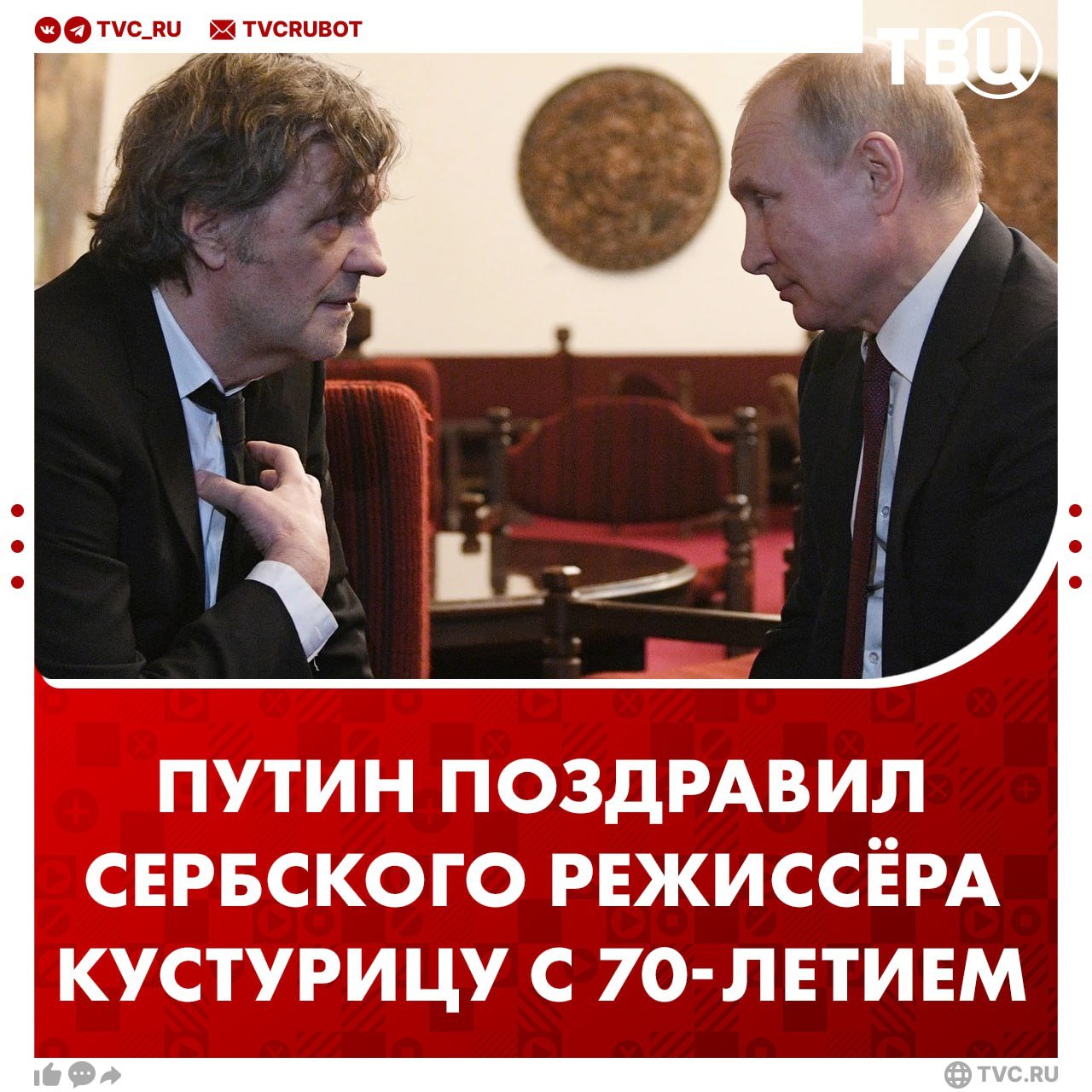 TVC_RU TVCRUBOT

ТВЦ

ПУТИН ПОЗДРАВИЛ СЕРБСКОГО РЕЖИССЁРА КУСТУРИЦУ С 70-ЛЕТИЕМ

TVC.RU